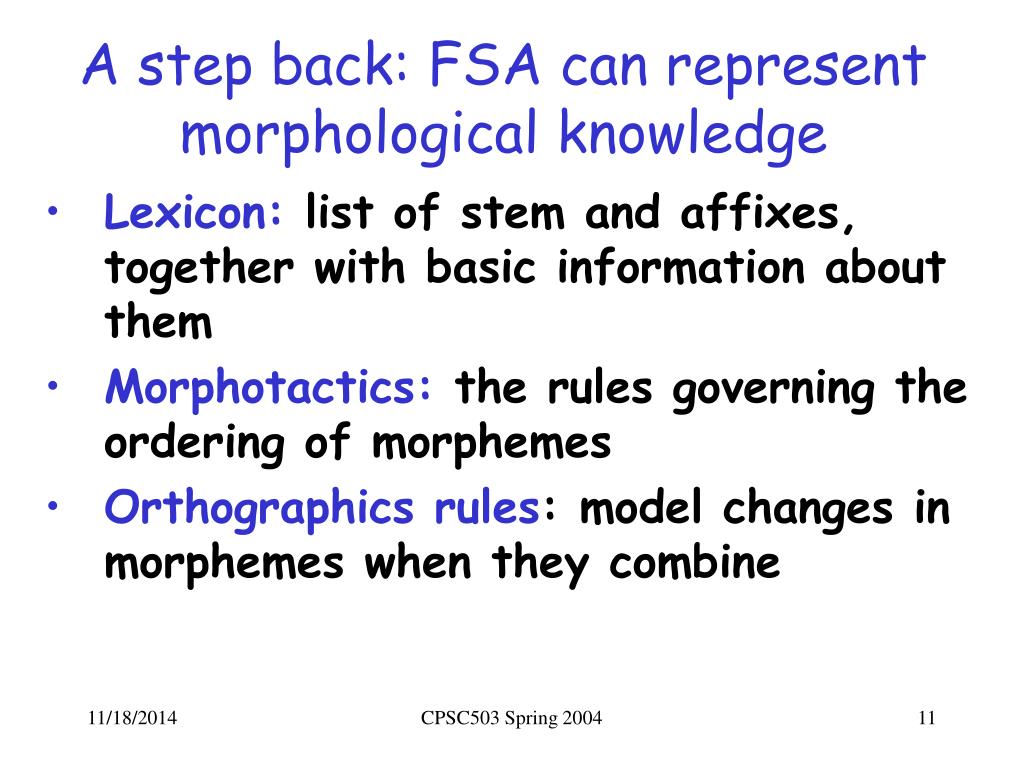 A step back: FSA can represent morphological knowledge

• Lexicon: list of stem and affixes, together with basic information about them
• Morphotactics: the rules governing the ordering of morphemes
• Orthographics rules: model changes in morphemes when they combine

11/18/2014 CPSC503 Spring 2004 11